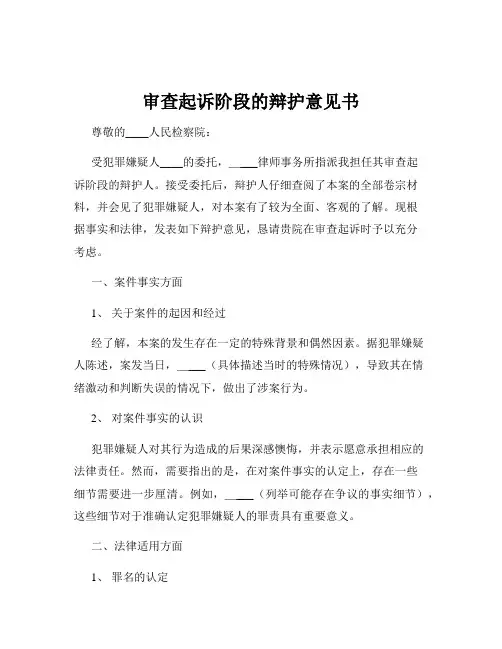 审查起诉阶段的辩护意见书

尊敬的____人民检察院：

受犯罪嫌疑人____的委托，____律师事务所指派我担任其审查起诉阶段的辩护人。接受委托后，辩护人仔细查阅了本案的全部卷宗材料，并会见了犯罪嫌疑人，对本案有了较为全面、客观的了解。现根据事实和法律，发表如下辩护意见，恳请贵院在审查起诉时予以充分考虑。

一、案件事实方面

1、关于案件的起因和经过

经了解，本案的发生存在一定的特殊背景和偶然因素。据犯罪嫌疑人陈述，案发当日，____（具体描述当时的特殊情况），导致其在情绪激动和判断失误的情况下，做出了涉案行为。

2、对案件事实的认识

犯罪嫌疑人对其行为造成的后果深感懊悔，并表示愿意承担相应的法律责任。然而，需要指出的是，在对案件事实的认定上，存在一些细节需要进一步厘清。例如，____（列举可能存在争议的事实细节），这些细节对于准确认定犯罪嫌疑人的罪责具有重要意义。

二、法律适用方面

1、罪名的认定